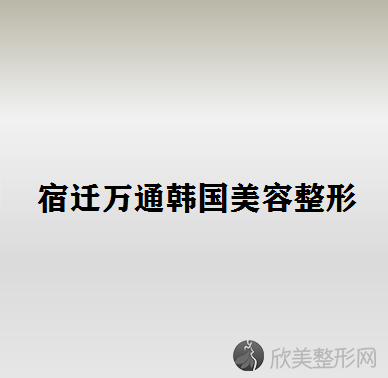 宿迁万通韩国美容整形

欣美整形网